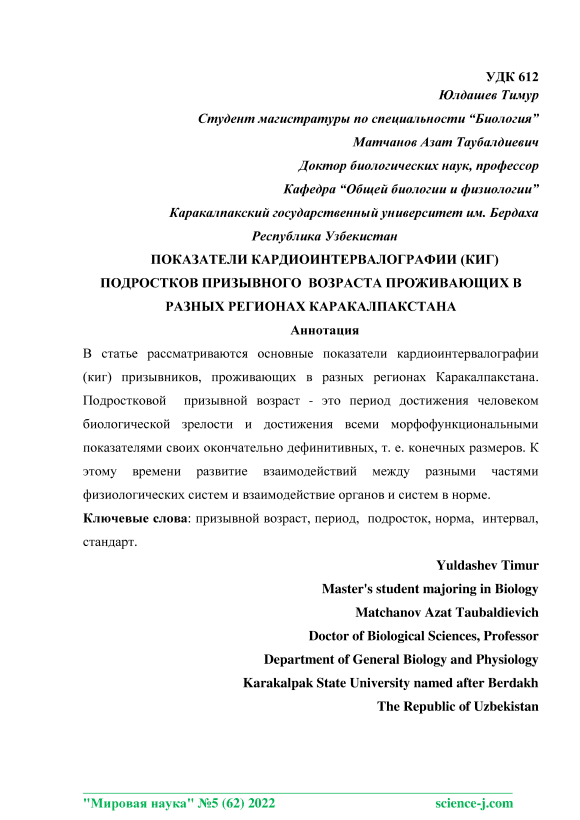 УДК 612
Юлдашев Тимур
Студент магистратуры по специальности “Биология”
Матчанов Азат Таубалдиевич
Доктор биологических наук, профессор
Кафедра “Общей биологии и физиологии”
Каракалпакский государственный университет им. Бердаха
Республика Узбекистан

ПОКАЗАТЕЛИ КАРДИОИНТЕРВАЛОГРАФИИ (КИГ) ПОДРОСТКОВ ПРИЗЫВНОГО ВОЗРАСТА ПРОЖИВАЮЩИХ В РАЗНЫХ РЕГИОНАХ КАРАКАЛПАКСТАНА

Аннотация

В статье рассматриваются основные показатели кардиоинтервалографии (киг) призывников, проживающих в разных регионах Каракалпакстана. Подростковой призывной возраст - это период достижения человеком биологической зрелости и достижения всеми морфофункциональными показателями своих окончательно дефинитивных, т. е. конечных размеров. К этому времени развитие взаимодействий между разными частями физиологических систем и взаимодействие органов и систем в норме.

Ключевые слова: призывной возраст, период, подросток, норма, интервал, стандарт.

Yuldashev Timur
Master's student majoring in Biology
Matchanov Azat Taubaldievich
Doctor of Biological Sciences, Professor
Department of General Biology and Physiology
Karakalpak State University named after Berdakh
The Republic of Uzbekistan

"Мировая наука" №5 (62) 2022 science-j.com